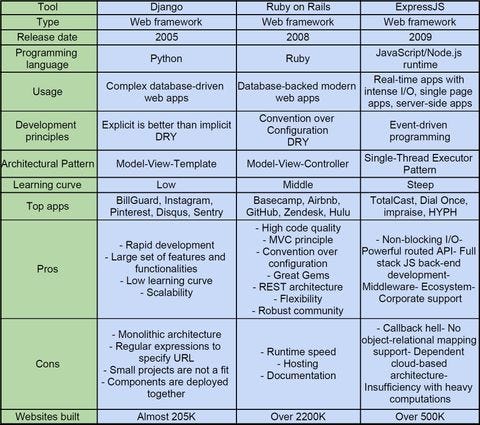 | Tool | Django | Ruby on Rails | ExpressJS |
|---|---|---|---|
| Type | Web framework | Web framework | Web framework |
| Release date | 2005 | 2008 | 2009 |
| Programming language | Python | Ruby | JavaScript/Node.js runtime |
| Usage | Complex database-driven web apps | Database-backed modern web apps | Real-time apps with intense I/O, single page apps, server-side apps |
| Development principles | Explicit is better than implicit DRY | Convention over Configuration DRY | Event-driven programming |
| Architectural Pattern | Model-View-Template | Model-View-Controller | Single-Thread Executor Pattern |
| Learning curve | Low | Middle | Steep |
| Top apps | BillGuard, Instagram, Pinterest, Disqus, Sentry | Basecamp, Airbnb, GitHub, Zendesk, Hulu | TotalCast, Dial Once, impraise, HYPH |
| Pros | - Rapid development - Large set of features and functionalities - Low learning curve - Scalability | - High code quality - MVC principle - Convention over configuration - Great Gems - REST architecture - Flexibility - Robust community | - Non-blocking I/O- Powerful routed API- Full stack JS back-end development- Middleware- Ecosystem- Corporate support |
| Cons | - Monolithic architecture - Regular expressions to specify URL - Small projects are not a fit - Components are deployed together | - Runtime speed - Hosting - Documentation | - Callback hell- No object-relational mapping support- Dependent cloud-based architecture- Insufficiency with heavy computations |
| Websites built | Almost 205K | Over 2200K | Over 500K |